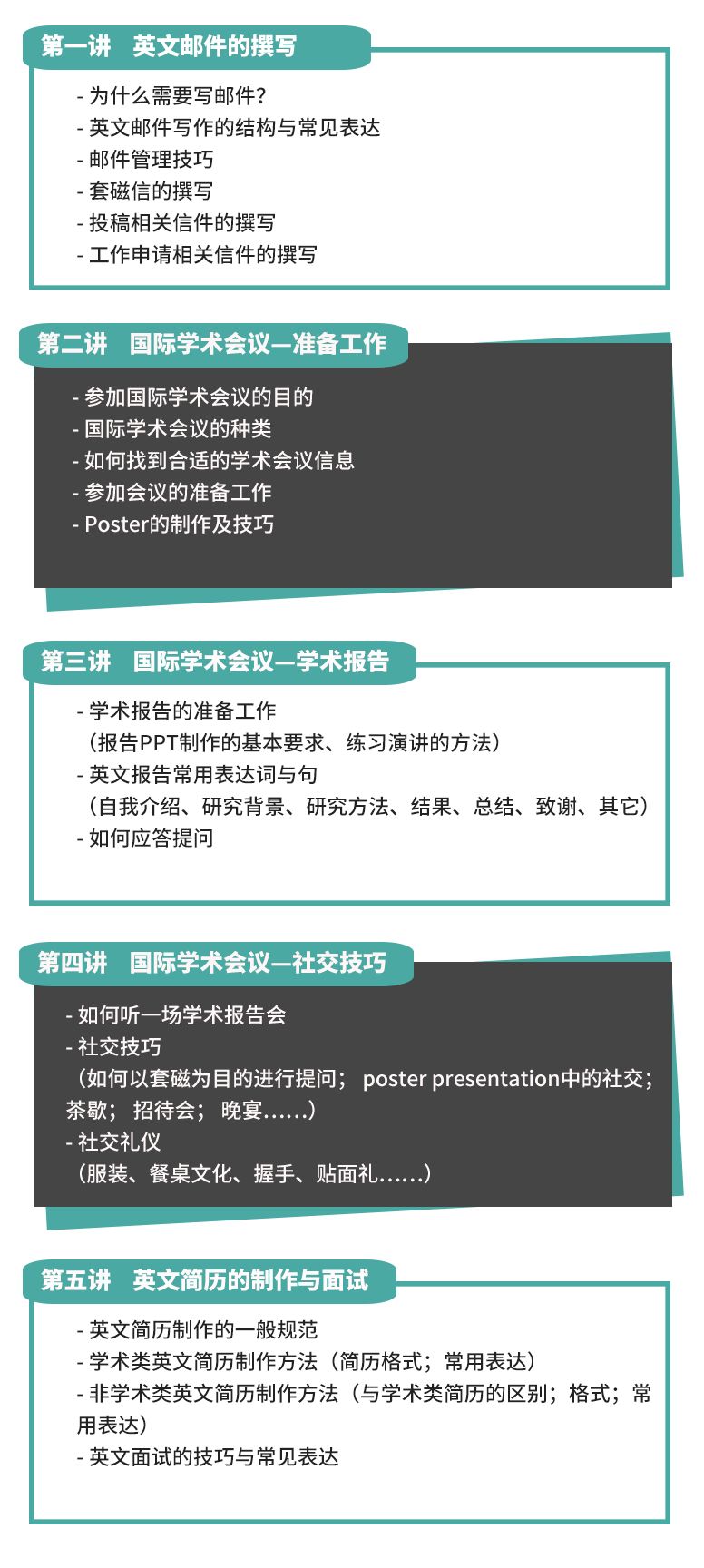 第一讲　英文邮件的撰写

- 为什么需要写邮件？
- 英文邮件写作的结构与常见表达
- 邮件管理技巧
- 套磁信的撰写
- 投稿相关信件的撰写
- 工作申请相关信件的撰写

第二讲　国际学术会议—准备工作

- 参加国际学术会议的目的
- 国际学术会议的种类
- 如何找到合适的学术会议信息
- 参加会议的准备工作
- Poster的制作及技巧

第三讲　国际学术会议—学术报告

- 学术报告的准备工作
（报告PPT制作的基本要求、练习演讲的方法）
- 英文报告常用表达词与句
（自我介绍、研究背景、研究方法、结果、总结、致谢、其它）
- 如何应答提问

第四讲　国际学术会议—社交技巧

- 如何听一场学术报告会
- 社交技巧
（如何以套磁为目的进行提问； poster presentation中的社交；茶歇； 招待会； 晚宴……）
- 社交礼仪
（服装、餐桌文化、握手、贴面礼……）

第五讲　英文简历的制作与面试

- 英文简历制作的一般规范
- 学术类英文简历制作方法（简历格式；常用表达）
- 非学术类英文简历制作方法（与学术类简历的区别；格式；常用表达）
- 英文面试的技巧与常见表达